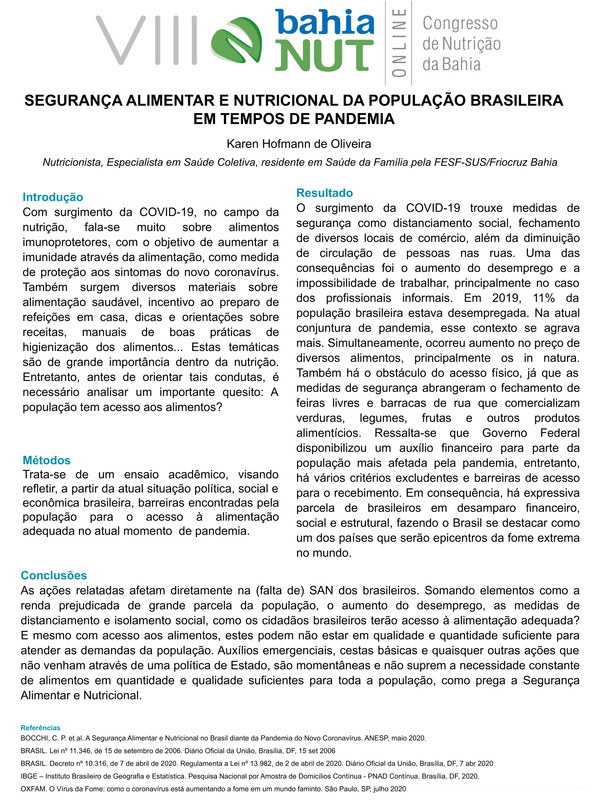 VIII bahia NUT ONLINE Congresso de Nutrição da Bahia

SEGURANÇA ALIMENTAR E NUTRICIONAL DA POPULAÇÃO BRASILEIRA EM TEMPOS DE PANDEMIA

Karen Hofmann de Oliveira

Nutricionista, Especialista em Saúde Coletiva, residente em Saúde da Família pela FESF-SUS/Friocruz Bahia

Introdução
Com surgimento da COVID-19, no campo da nutrição, fala-se muito sobre alimentos imunoprotetores, com o objetivo de aumentar a imunidade através da alimentação, como medida de proteção aos sintomas do novo coronavírus. Também surgem diversos materiais sobre alimentação saudável, incentivo ao preparo de refeições em casa, dicas e orientações sobre receitas, manuais de boas práticas de higienização dos alimentos... Estas temáticas são de grande importância dentro da nutrição. Entretanto, antes de orientar tais condutas, é necessário analisar um importante quesito: A população tem acesso aos alimentos?

Métodos
Trata-se de um ensaio acadêmico, visando refletir, a partir da atual situação política, social e econômica brasileira, barreiras encontradas pela população para o acesso à alimentação adequada no atual momento de pandemia.

Resultado
O surgimento da COVID-19 trouxe medidas de segurança como distanciamento social, fechamento de diversos locais de comércio, além da diminuição de circulação de pessoas nas ruas. Uma das consequências foi o aumento do desemprego e a impossibilidade de trabalhar, principalmente no caso dos profissionais informais. Em 2019, 11% da população brasileira estava desempregada. Na atual conjuntura de pandemia, esse contexto se agrava mais. Simultaneamente, ocorreu aumento no preço de diversos alimentos, principalmente os in natura. Também há o obstáculo do acesso físico, já que as medidas de segurança abrangeram o fechamento de feiras livres e barracas de rua que comercializam verduras, legumes, frutas e outros produtos alimentícios. Ressalta-se que Governo Federal disponibilizou um auxílio financeiro para parte da população mais afetada pela pandemia, entretanto, há vários critérios excludentes e barreiras de acesso para o recebimento. Em consequência, há expressiva parcela de brasileiros em desamparo financeiro, social e estrutural, fazendo o Brasil se destacar como um dos países que serão epicentros da fome extrema no mundo.

Conclusões
As ações relatadas afetam diretamente na (falta de) SAN dos brasileiros. Somando elementos como a renda prejudicada de grande parcela da população, o aumento do desemprego, as medidas de distanciamento e isolamento social, como os cidadãos brasileiros terão acesso à alimentação adequada? E mesmo com acesso aos alimentos, estes podem não estar em qualidade e quantidade suficiente para atender as demandas da população. Auxílios emergenciais, cestas básicas e quaisquer outras ações que não venham através de uma política de Estado, são momentâneas e não suprem a necessidade constante de alimentos em quantidade e qualidade suficientes para toda a população, como prega a Segurança Alimentar e Nutricional.

Referências
BOCCHI, C. P. et al. A Segurança Alimentar e Nutricional no Brasil diante da Pandemia do Novo Coronavírus. ANESP, maio 2020.
BRASIL. Lei nº 11.346, de 15 de setembro de 2006. Diário Oficial da União, Brasília, DF, 15 set 2006
BRASIL. Decreto nº 10.316, de 7 de abril de 2020. Regulamenta a Lei nº 13.982, de 2 de abril de 2020. Diário Oficial da União, Brasília, DF, 7 abr 2020
IBGE – Instituto Brasileiro de Geografia e Estatística. Pesquisa Nacional por Amostra de Domicílios Contínua - PNAD Contínua. Brasília, DF, 2020.
OXFAM. O Vírus da Fome: como o coronavírus está aumentando a fome em um mundo faminto. São Paulo, SP, julho 2020